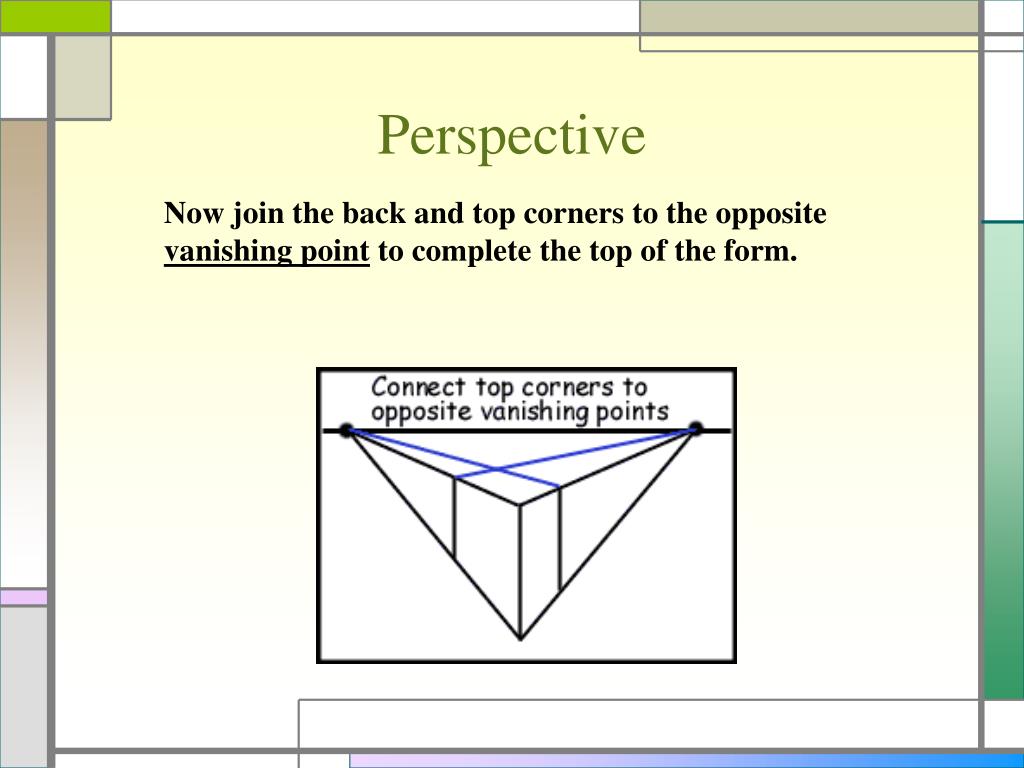 Perspective

Now join the back and top corners to the opposite vanishing point to complete the top of the form.

Connect top corners to opposite vanishing points